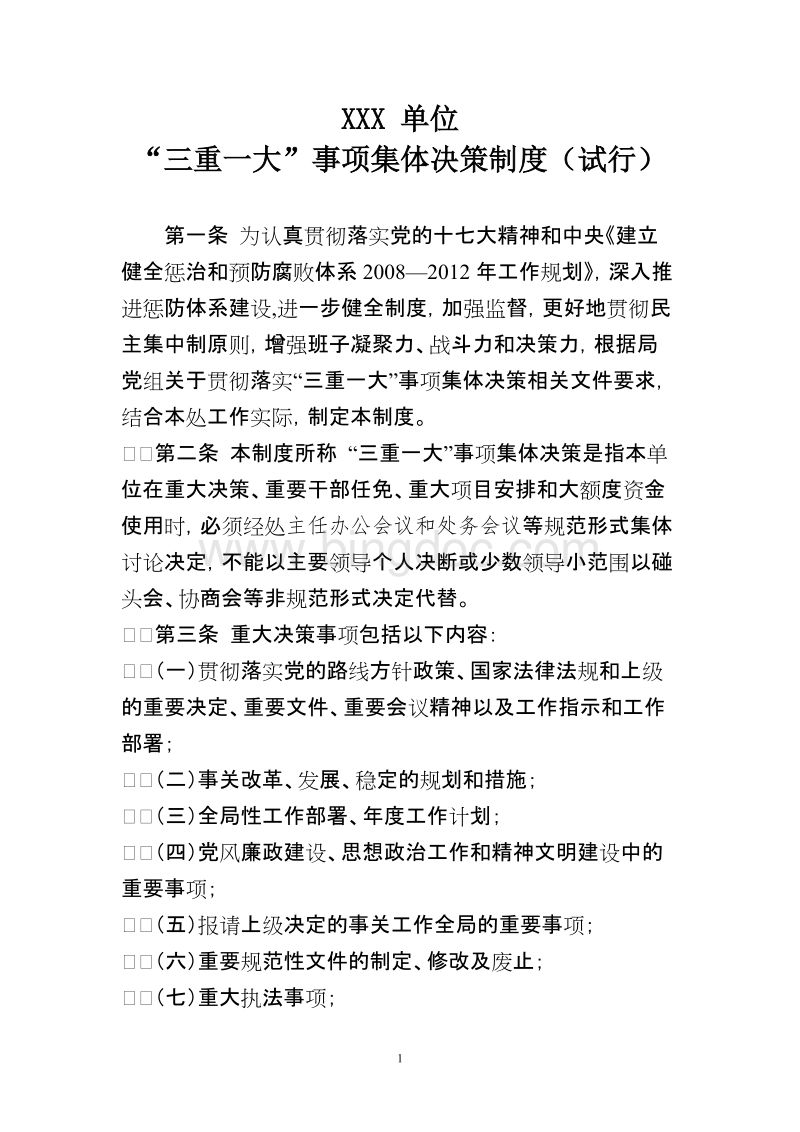 XXX 单位
“三重一大”事项集体决策制度（试行）

第一条 为认真贯彻落实党的十七大精神和中央《建立健全惩治和预防腐败体系 2008—2012 年工作规划》，深入推进惩防体系建设,进一步健全制度，加强监督，更好地贯彻民主集中制原则，增强班子凝聚力、战斗力和决策力，根据局党组关于贯彻落实“三重一大”事项集体决策相关文件要求，结合本处工作实际，制定本制度。

□□第二条 本制度所称 “三重一大”事项集体决策是指本单位在重大决策、重要干部任免、重大项目安排和大额度资金使用时，必须经处主任办公会议和处务会议等规范形式集体讨论决定，不能以主要领导个人决断或少数领导小范围以碰头会、协商会等非规范形式决定代替。

□□第三条 重大决策事项包括以下内容：

□□(一)贯彻落实党的路线方针政策、国家法律法规和上级的重要决定、重要文件、重要会议精神以及工作指示和工作部署；

□□(二)事关改革、发展、稳定的规划和措施；

□□(三)全局性工作部署、年度工作计划；

□□(四)党风廉政建设、思想政治工作和精神文明建设中的重要事项；

□□(五)报请上级决定的事关工作全局的重要事项；

□□(六)重要规范性文件的制定、修改及废止；

□□(七)重大执法事项；

1